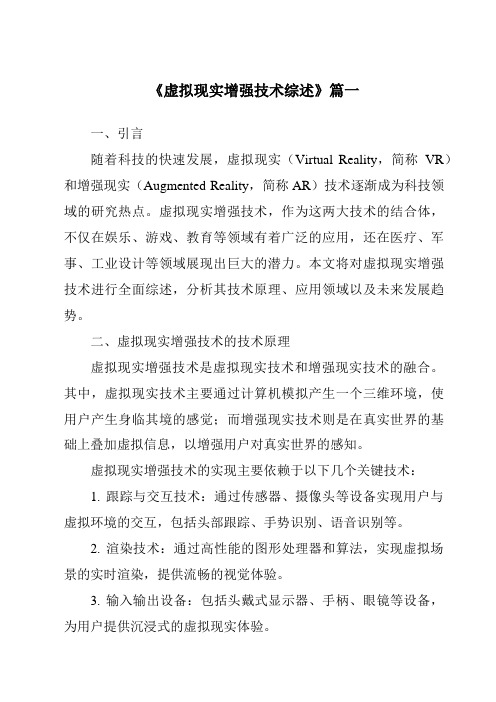 《虚拟现实增强技术综述》篇一

一、引言

随着科技的快速发展，虚拟现实（Virtual Reality，简称 VR）和增强现实（Augmented Reality，简称 AR）技术逐渐成为科技领域的研究热点。虚拟现实增强技术，作为这两大技术的结合体，不仅在娱乐、游戏、教育等领域有着广泛的应用，还在医疗、军事、工业设计等领域展现出巨大的潜力。本文将对虚拟现实增强技术进行全面综述，分析其技术原理、应用领域以及未来发展趋势。

二、虚拟现实增强技术的技术原理

虚拟现实增强技术是虚拟现实技术和增强现实技术的融合。其中，虚拟现实技术主要通过计算机模拟产生一个三维环境，使用户产生身临其境的感觉；而增强现实技术则是在真实世界的基础上叠加虚拟信息，以增强用户对真实世界的感知。

虚拟现实增强技术的实现主要依赖于以下几个关键技术：

1. 跟踪与交互技术：通过传感器、摄像头等设备实现用户与虚拟环境的交互，包括头部跟踪、手势识别、语音识别等。

2. 渲染技术：通过高性能的图形处理器和算法，实现虚拟场景的实时渲染，提供流畅的视觉体验。

3. 输入输出设备：包括头戴式显示器、手柄、眼镜等设备，为用户提供沉浸式的虚拟现实体验。